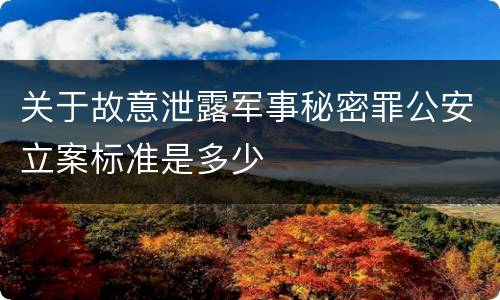 关于故意泄露军事秘密罪公安立案标准是多少